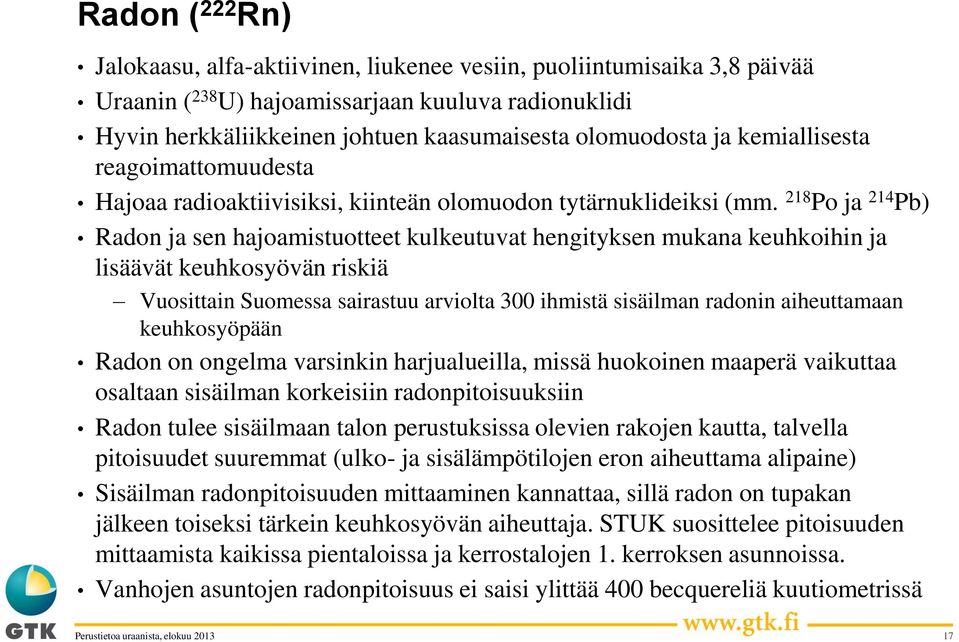 Radon ($^{222}$Rn)

• Jalokaasu, alfa-aktiivinen, liukenee vesiin, puoliintumisaika 3,8 päivää
• Uraanin ($^{238}$U) hajoamissarjaan kuuluva radionuklidi
• Hyvin herkkäliikkeinen johtuen kaasumaisesta olomuodosta ja kemiallisesta reagoimattomuudesta
• Hajoaa radioaktiivisiksi, kiinteän olomuodon tytärnuklideiksi (mm. $^{218}$Po ja $^{214}$Pb)
• Radon ja sen hajoamistuotteet kulkeutuvat hengityksen mukana keuhkoihin ja lisäävät keuhkosyövän riskiä
– Vuosittain Suomessa sairastuu arviolta 300 ihmistä sisäilman radonin aiheuttamaan keuhkosyöpään
• Radon on ongelma varsinkin harjualueilla, missä huokoinen maaperä vaikuttaa osaltaan sisäilman korkeisiin radonpitoisuuksiin
• Radon tulee sisäilmaan talon perustuksissa olevien rakojen kautta, talvella pitoisuudet suuremmat (ulko- ja sisälämpötilojen eron aiheuttama alipaine)
• Sisäilman radonpitoisuuden mittaaminen kannattaa, sillä radon on tupakan jälkeen toiseksi tärkein keuhkosyövän aiheuttaja. STUK suosittelee pitoisuuden mittaamista kaikissa pientaloissa ja kerrostalojen 1. kerroksen asunnoissa.
• Vanhojen asuntojen radonpitoisuus ei saisi ylittää 400 becquereliä kuutiometrissä

GTK
Perustietoa uraanista, elokuu 2013
www.gtk.fi
17